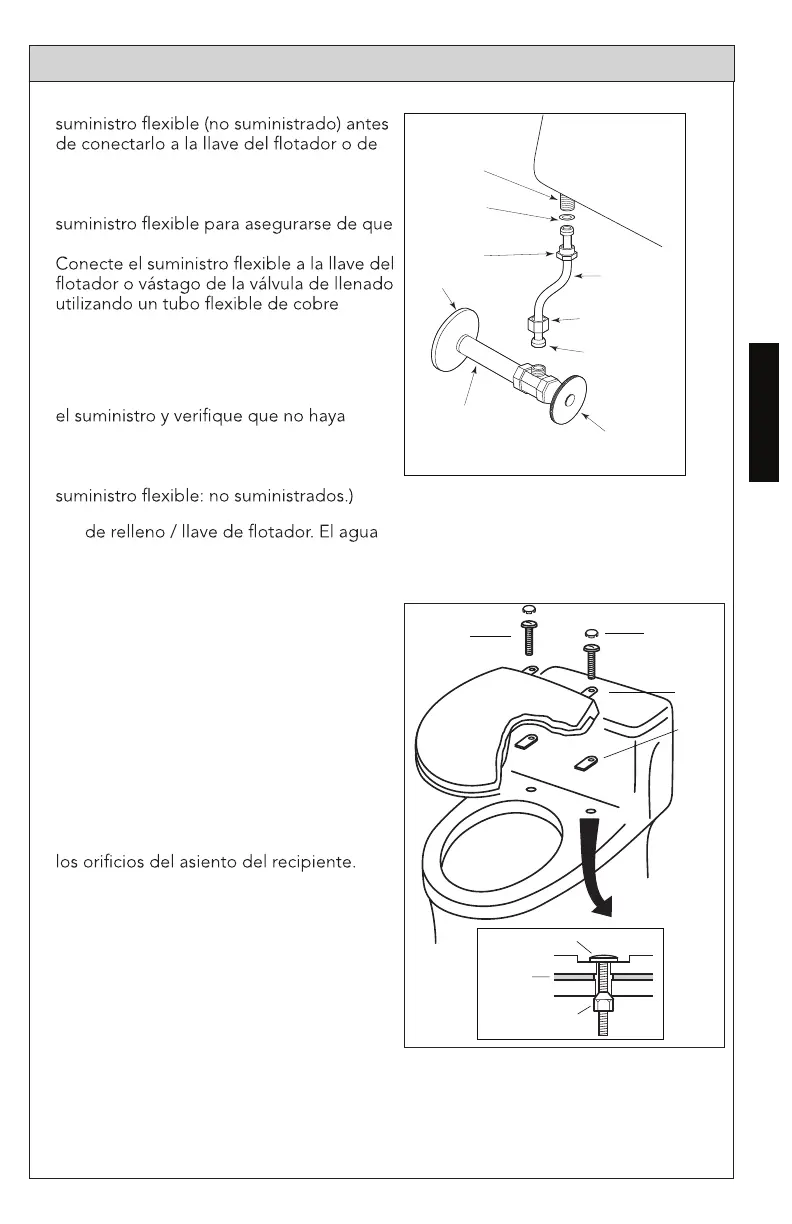 suministro flexible (no suministrado) antes de conectarlo a la llave del flotador o de

suministro flexible para asegurarse de que

Conecte el suministro flexible a la llave del flotador o vástago de la válvula de llenado utilizando un tubo flexible de cobre

el suministro y verifique que no haya

suministro flexible: no suministrados.)

de relleno / llave de flotador. El agua

los orificios del asiento del recipiente.